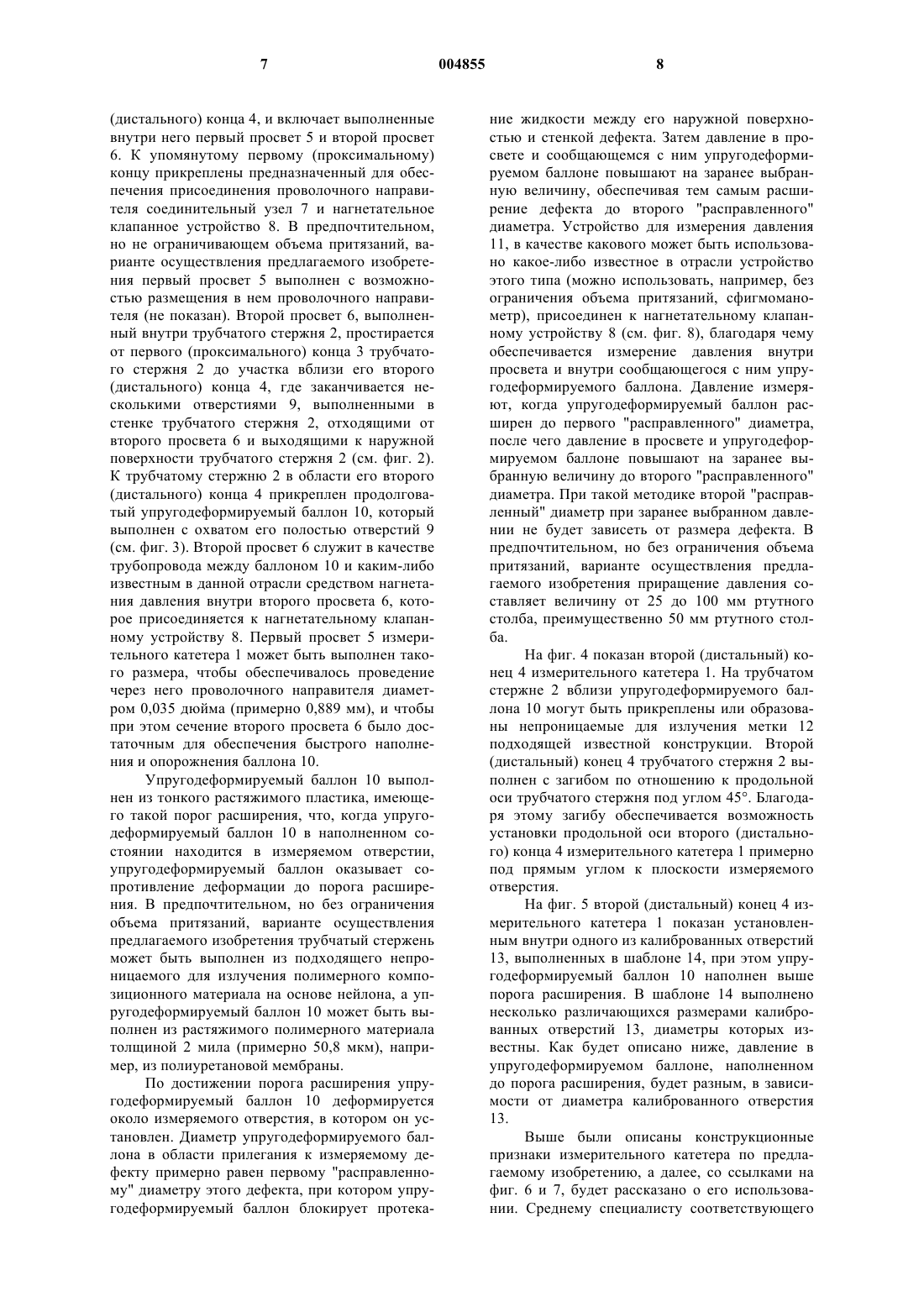 7 004855 8

(дистального) конца 4, и включает выполненные внутри него первый просвет 5 и второй просвет 6. К упомянутому первому (проксимальному) концу прикреплены предназначенный для обеспечения присоединения проволочного направителя соединительный узел 7 и нагнетательное клапанное устройство 8. В предпочтительном, но не ограничивающем объема притязаний, варианте осуществления предлагаемого изобретения первый просвет 5 выполнен с возможностью размещения в нем проволочного направителя (не показан). Второй просвет 6, выполненный внутри трубчатого стержня 2, простирается от первого (проксимального) конца 3 трубчатого стержня 2 до участка вблизи его второго (дистального) конца 4, где заканчивается несколькими отверстиями 9, выполненными в стенке трубчатого стержня 2, отходящими от второго просвета 6 и выходящими к наружной поверхности трубчатого стержня 2 (см. фиг. 2). К трубчатому стержню 2 в области его второго (дистального) конца 4 прикреплен продолговатый упругодеформируемый баллон 10, который выполнен с охватом его полостью отверстий 9 (см. фиг. 3). Второй просвет 6 служит в качестве трубопровода между баллоном 10 и каким-либо известным в данной отрасли средством нагнетания давления внутри второго просвета 6, которое присоединяется к нагнетательному клапанному устройству 8. Первый просвет 5 измерительного катетера 1 может быть выполнен такого размера, чтобы обеспечивалось проведение через него проволочного направителя диаметром 0,035 дюйма (примерно 0,889 мм), и чтобы при этом сечение второго просвета 6 было достаточным для обеспечения быстрого наполнения и опорожнения баллона 10.

Упругодеформируемый баллон 10 выполнен из тонкого растяжимого пластика, имеющего такой порог расширения, что, когда упругодеформируемый баллон 10 в наполненном состоянии находится в измеряемом отверстии, упругодеформируемый баллон оказывает сопротивление деформации до порога расширения. В предпочтительном, но без ограничения объема притязаний, варианте осуществления предлагаемого изобретения трубчатый стержень может быть выполнен из подходящего непроницаемого для излучения полимерного композиционного материала на основе нейлона, а упругодеформируемый баллон 10 может быть выполнен из растяжимого полимерного материала толщиной 2 мила (примерно 50,8 мкм), например, из полиуретановой мембраны.

По достижении порога расширения упругодеформируемый баллон 10 деформируется около измеряемого отверстия, в котором он установлен. Диаметр упругодеформируемого баллона в области прилегания к измеряемому дефекту примерно равен первому "расправленному" диаметру этого дефекта, при котором упругодеформируемый баллон блокирует протекание жидкости между его наружной поверхностью и стенкой дефекта. Затем давление в просвете и сообщающемся с ним упругодеформируемом баллоне повышают на заранее выбранную величину, обеспечивая тем самым расширение дефекта до второго "расправленного" диаметра. Устройство для измерения давления 11, в качестве какового может быть использовано какое-либо известное в отрасли устройство этого типа (можно использовать, например, без ограничения объема притязаний, сфигмоманометр), присоединен к нагнетательному клапанному устройству 8 (см. фиг. 8), благодаря чему обеспечивается измерение давления внутри просвета и внутри сообщающегося с ним упругодеформируемого баллона. Давление измеряют, когда упругодеформируемый баллон расширен до первого "расправленного" диаметра, после чего давление в просвете и упругодеформируемом баллоне повышают на заранее выбранную величину до второго "расправленного" диаметра. При такой методике второй "расправленный" диаметр при заранее выбранном давлении не будет зависеть от размера дефекта. В предпочтительном, но без ограничения объема притязаний, варианте осуществления предлагаемого изобретения приращение давления составляет величину от 25 до 100 мм ртутного столба, преимущественно 50 мм ртутного столба.

На фиг. 4 показан второй (дистальный) конец 4 измерительного катетера 1. На трубчатом стержне 2 вблизи упругодеформируемого баллона 10 могут быть прикреплены или образованы непроницаемые для излучения метки 12 подходящей известной конструкции. Второй (дистальный) конец 4 трубчатого стержня 2 выполнен с загибом по отношению к продольной оси трубчатого стержня под углом 45°. Благодаря этому загибу обеспечивается возможность установки продольной оси второго (дистального) конца 4 измерительного катетера 1 примерно под прямым углом к плоскости измеряемого отверстия.

На фиг. 5 второй (дистальный) конец 4 измерительного катетера 1 показан установленным внутри одного из калиброванных отверстий 13, выполненных в шаблоне 14, при этом упругодеформируемый баллон 10 наполнен выше порога расширения. В шаблоне 14 выполнено несколько различающихся размерами калиброванных отверстий 13, диаметры которых известны. Как будет описано ниже, давление в упругодеформируемом баллоне, наполненном до порога расширения, будет разным, в зависимости от диаметра калиброванного отверстия 13.

Выше были описаны конструкционные признаки измерительного катетера по предлагаемому изобретению, а далее, со ссылками на фиг. 6 и 7, будет рассказано о его использовании. Среднему специалисту соответствующего